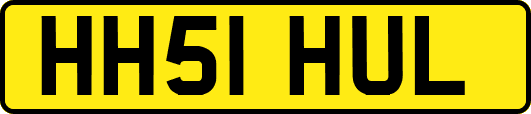 HH51 HUL